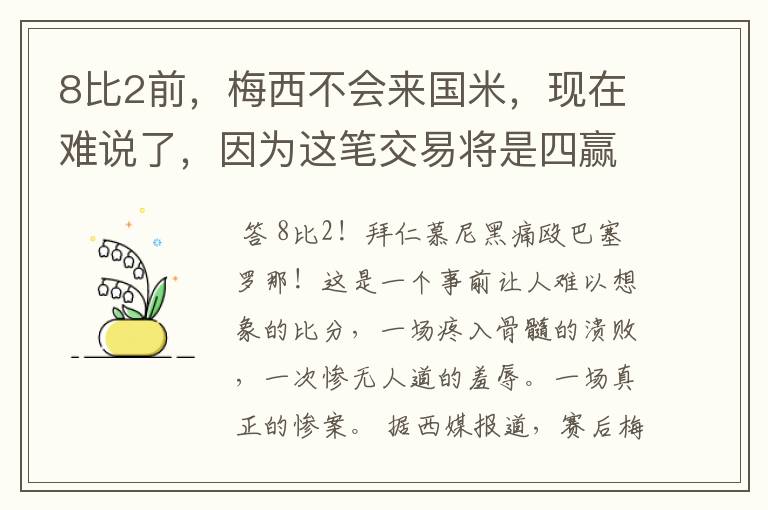 8比2前，梅西不会来国米，现在难说了，因为这笔交易将是四赢

答 8比2！拜仁慕尼黑痛殴巴塞罗那！这是一个事前让人难以想象的比分，一场疼入骨髓的溃败，一次惨无人道的羞辱。一场真正的惨案。 据西媒报道，赛后梅